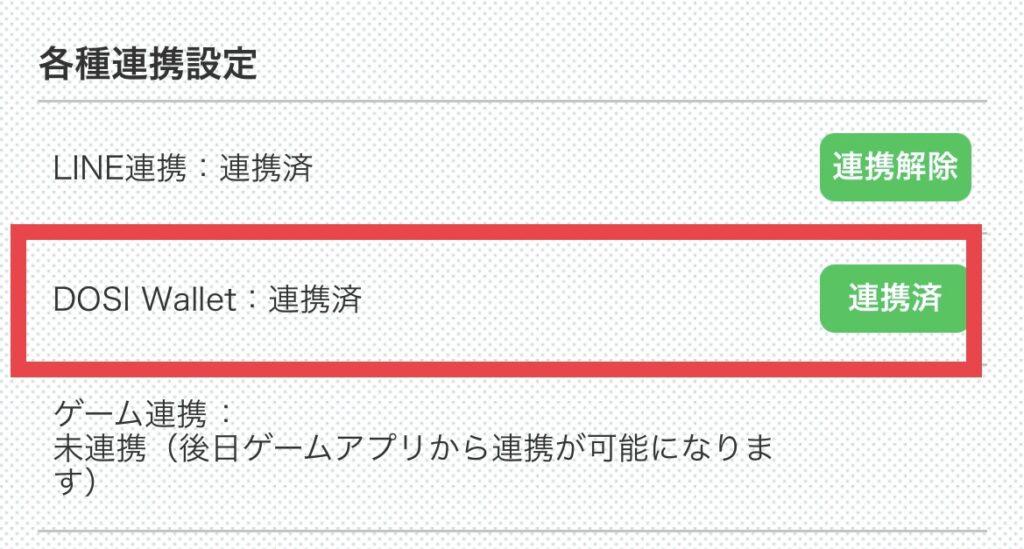 各種連携設定

LINE連携：連携済

連携解除

DOSI Wallet：連携済

連携済

ゲーム連携：
未連携（後日ゲームアプリから連携が可能になります）